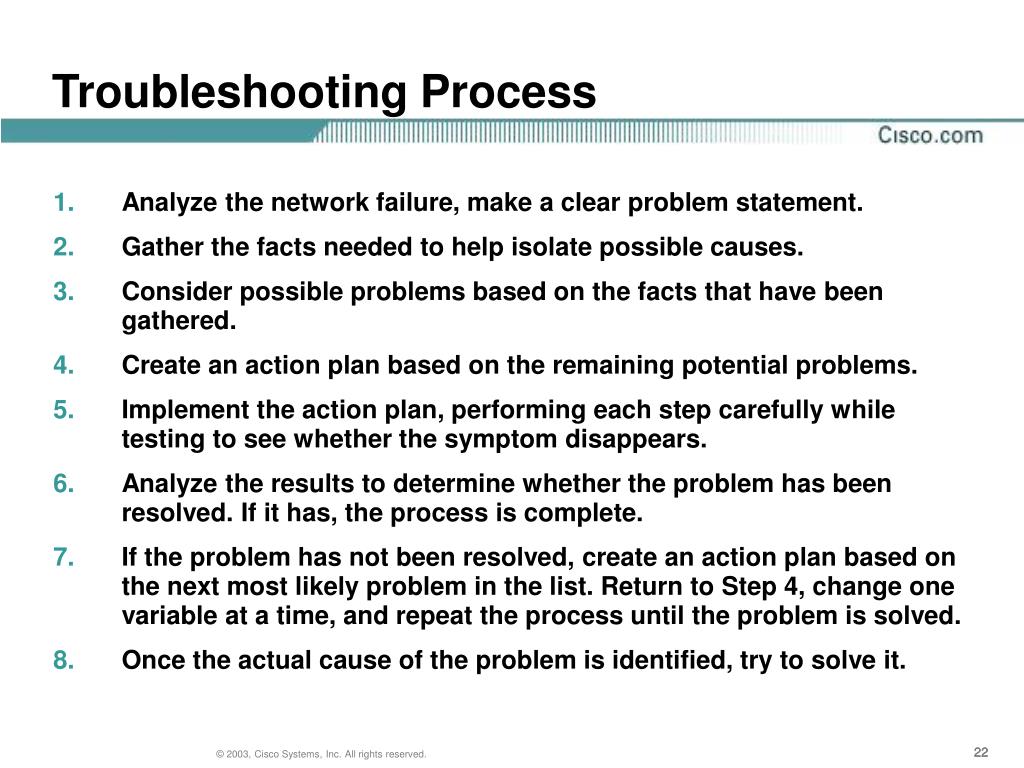 Troubleshooting Process

Cisco.com

1. Analyze the network failure, make a clear problem statement.

2. Gather the facts needed to help isolate possible causes.

3. Consider possible problems based on the facts that have been gathered.

4. Create an action plan based on the remaining potential problems.

5. Implement the action plan, performing each step carefully while testing to see whether the symptom disappears.

6. Analyze the results to determine whether the problem has been resolved. If it has, the process is complete.

7. If the problem has not been resolved, create an action plan based on the next most likely problem in the list. Return to Step 4, change one variable at a time, and repeat the process until the problem is solved.

8. Once the actual cause of the problem is identified, try to solve it.

© 2003, Cisco Systems, Inc. All rights reserved.

22